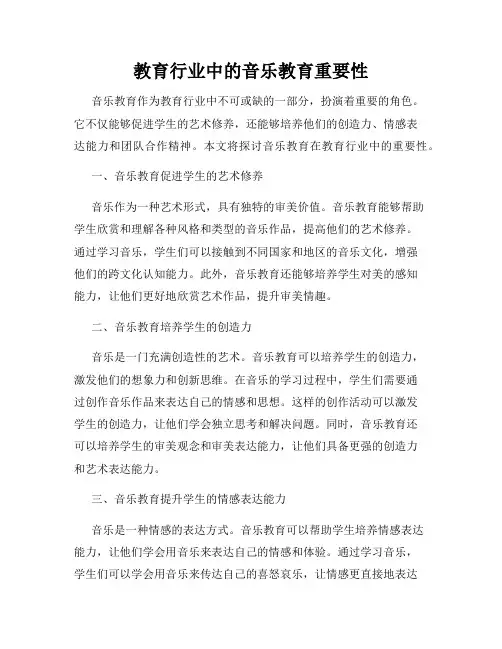 教育行业中的音乐教育重要性

音乐教育作为教育行业中不可或缺的一部分，扮演着重要的角色。它不仅能够促进学生的艺术修养，还能够培养他们的创造力、情感表达能力和团队合作精神。本文将探讨音乐教育在教育行业中的重要性。

一、音乐教育促进学生的艺术修养

音乐作为一种艺术形式，具有独特的审美价值。音乐教育能够帮助学生欣赏和理解各种风格和类型的音乐作品，提高他们的艺术修养。通过学习音乐，学生们可以接触到不同国家和地区的音乐文化，增强他们的跨文化认知能力。此外，音乐教育还能够培养学生对美的感知能力，让他们更好地欣赏艺术作品，提升审美情趣。

二、音乐教育培养学生的创造力

音乐是一门充满创造性的艺术。音乐教育可以培养学生的创造力，激发他们的想象力和创新思维。在音乐的学习过程中，学生们需要通过创作音乐作品来表达自己的情感和思想。这样的创作活动可以激发学生的创造力，让他们学会独立思考和解决问题。同时，音乐教育还可以培养学生的审美观念和审美表达能力，让他们具备更强的创造力和艺术表达能力。

三、音乐教育提升学生的情感表达能力

音乐是一种情感的表达方式。音乐教育可以帮助学生培养情感表达能力，让他们学会用音乐来表达自己的情感和体验。通过学习音乐，学生们可以学会用音乐来传达自己的喜怒哀乐，让情感更直接地表达